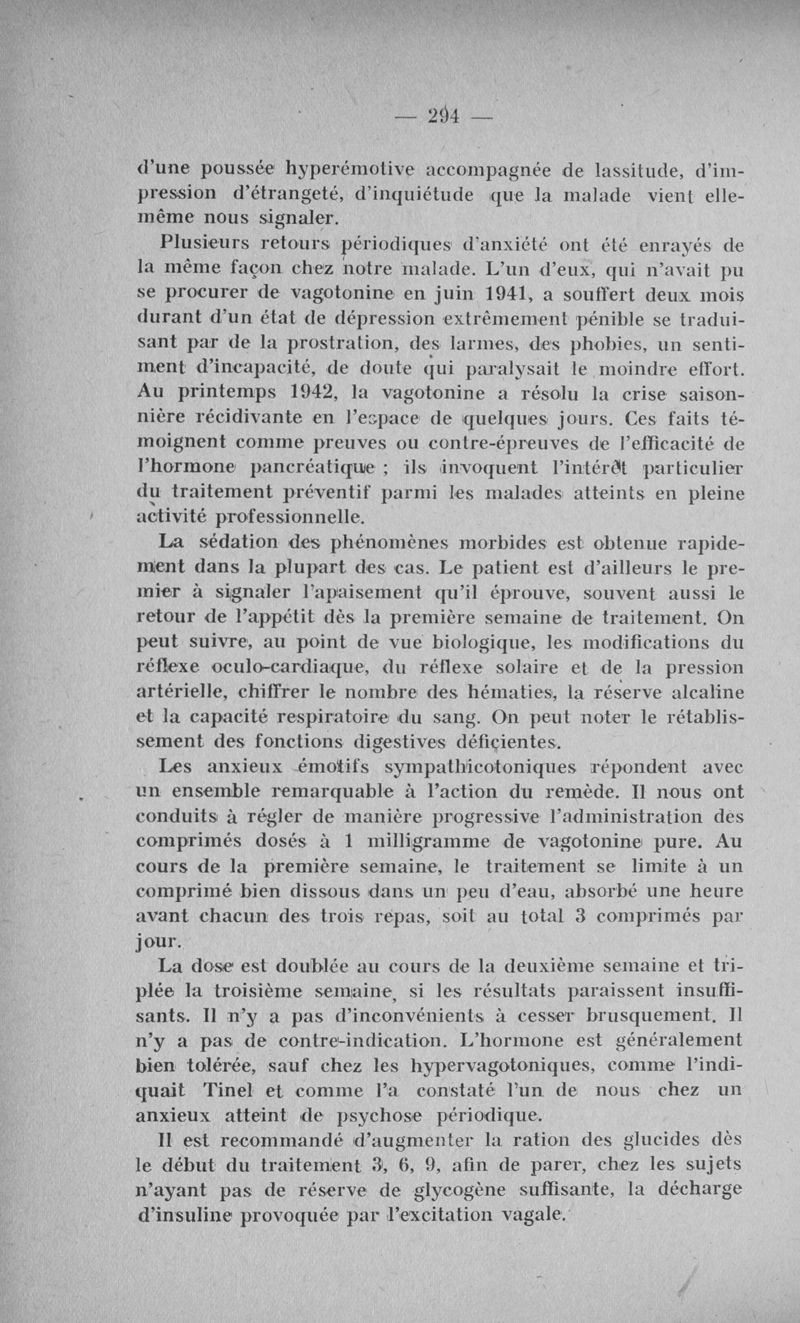 — 294 —

d'une poussée hyperémotive accompagnée de lassitude, d'impression d'étrangeté, d'inquiétude que la malade vient elle-même nous signaler.

Plusieurs retours périodiques d'anxiété ont été enrayés de la même façon chez notre malade. L'un d'eux, qui n'avait pu se procurer de vagotonine en juin 1941, a souffert deux mois durant d'un état de dépression extrêmement pénible se traduisant par de la prostration, des larmes, des phobies, un sentiment d'incapacité, de doute qui paralysait le moindre effort. Au printemps 1942, la vagotonine a résolu la crise saisonnière récidivante en l'espace de quelques jours. Ces faits témoignent comme preuves ou contre-épreuves de l'efficacité de l'hormone pancréatique ; ils invoquent l'intérêt particulier du traitement préventif parmi les malades atteints en pleine activité professionnelle.

La sédation des phénomènes morbides est obtenue rapidement dans la plupart des cas. Le patient est d'ailleurs le premier à signaler l'apaisement qu'il éprouve, souvent aussi le retour de l'appétit dès la première semaine de traitement. On peut suivre, au point de vue biologique, les modifications du réflexe oculo-cardiaque, du réflexe solaire et de la pression artérielle, chiffrer le nombre des hématies, la réserve alcaline et la capacité respiratoire du sang. On peut noter le rétablissement des fonctions digestives déficientes.

Les anxieux émotifs sympathicotoniques répondent avec un ensemble remarquable à l'action du remède. Il nous ont conduits à régler de manière progressive l'administration des comprimés dosés à 1 milligramme de vagotonine pure. Au cours de la première semaine, le traitement se limite à un comprimé bien dissous dans un peu d'eau, absorbé une heure avant chacun des trois repas, soit au total 3 comprimés par jour.

La dose est doublée au cours de la deuxième semaine et triplée la troisième semaine, si les résultats paraissent insuffisants. Il n'y a pas d'inconvénients à cesser brusquement. Il n'y a pas de contre-indication. L'hormone est généralement bien tolérée, sauf chez les hypervagotoniques, comme l'indiquait Tinel et comme l'a constaté l'un de nous chez un anxieux atteint de psychose périodique.

Il est recommandé d'augmenter la ration des glucides dès le début du traitement 3, 6, 9, afin de parer, chez les sujets n'ayant pas de réserve de glycogène suffisante, la décharge d'insuline provoquée par l'excitation vagale.